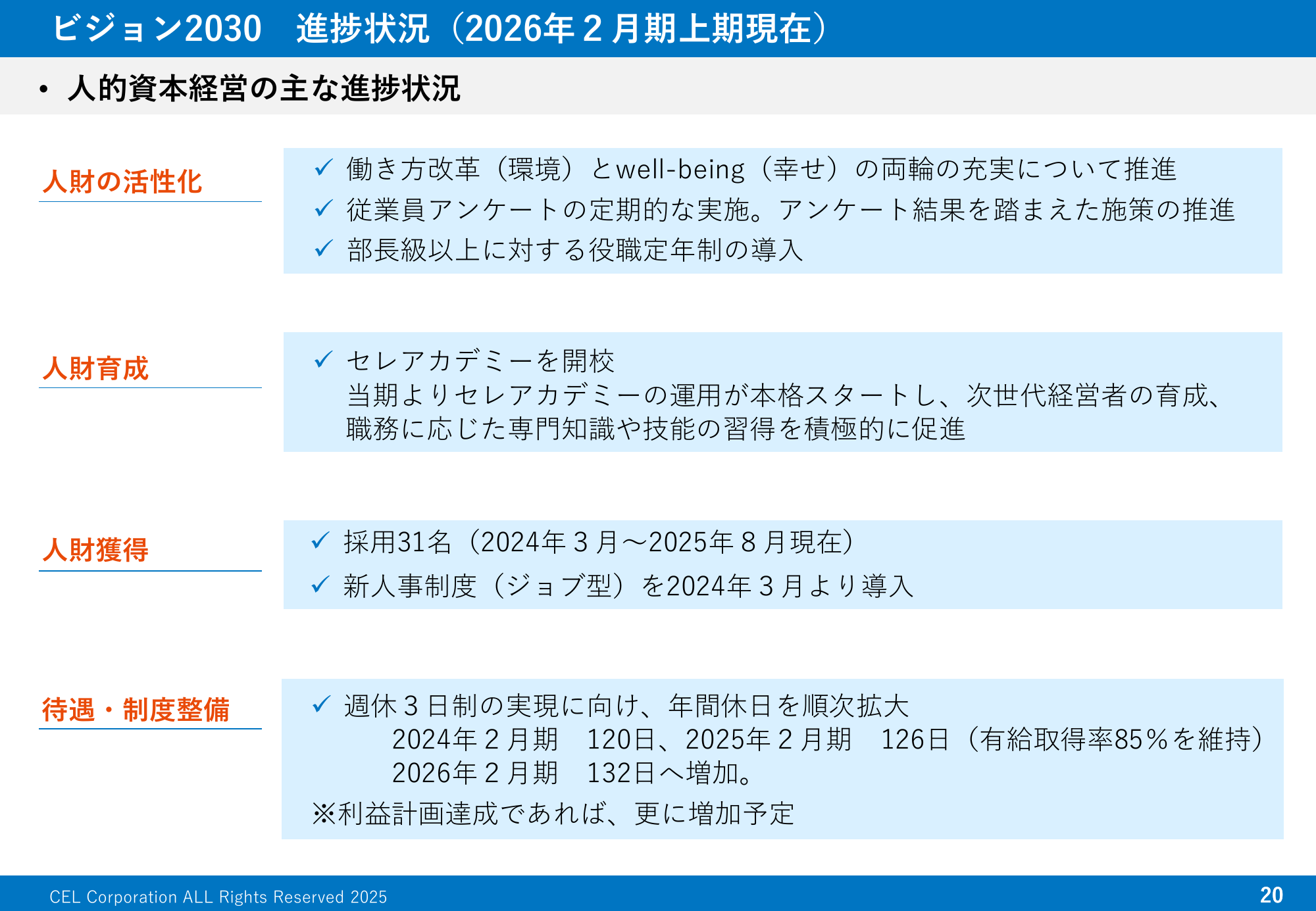 ビジョン2030 進捗状況（2026年2月期上期現在）

• 人的資本経営の主な進捗状況

人財の活性化

✓ 働き方改革（環境）とwell-being（幸せ）の両輪の充実について推進
✓ 従業員アンケートの定期的な実施。アンケート結果を踏まえた施策の推進
✓ 部長級以上に対する役職定年制の導入

人財育成

✓ セレアカデミーを開校
当期よりセレアカデミーの運用が本格スタートし、次世代経営者の育成、職務に応じた専門知識や技能の習得を積極的に促進

人財獲得

✓ 採用31名（2024年3月～2025年8月現在）
✓ 新人事制度（ジョブ型）を2024年3月より導入

待遇・制度整備

✓ 週休3日制の実現に向け、年間休日を順次拡大
2024年2月期 120日、2025年2月期 126日（有給取得率85％を維持）
2026年2月期 132日へ増加。
※利益計画達成であれば、更に増加予定

CEL Corporation ALL Rights Reserved 2025
20